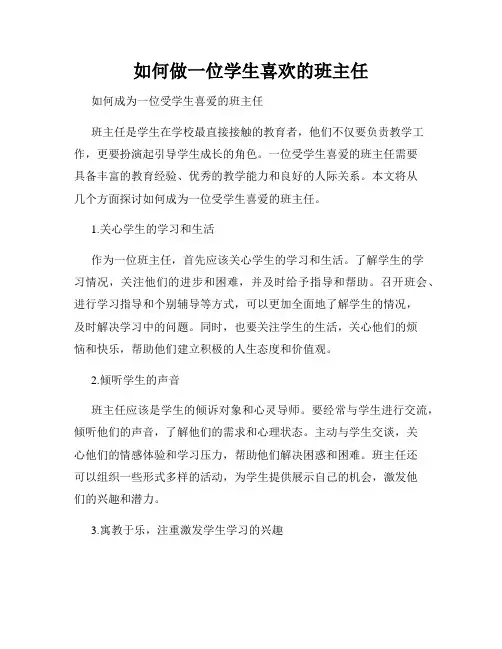 如何做一位学生喜欢的班主任

如何成为一位受学生喜爱的班主任

班主任是学生在学校最直接接触的教育者，他们不仅要负责教学工作，更要扮演起引导学生成长的角色。一位受学生喜爱的班主任需要具备丰富的教育经验、优秀的教学能力和良好的人际关系。本文将从几个方面探讨如何成为一位受学生喜爱的班主任。

1.关心学生的学习和生活

作为一位班主任，首先应该关心学生的学习和生活。了解学生的学习情况，关注他们的进步和困难，并及时给予指导和帮助。召开班会、进行学习指导和个别辅导等方式，可以更加全面地了解学生的情况，及时解决学习中的问题。同时，也要关注学生的生活，关心他们的烦恼和快乐，帮助他们建立积极的人生态度和价值观。

2.倾听学生的声音

班主任应该是学生的倾诉对象和心灵导师。要经常与学生进行交流，倾听他们的声音，了解他们的需求和心理状态。主动与学生交谈，关心他们的情感体验和学习压力，帮助他们解决困惑和困难。班主任还可以组织一些形式多样的活动，为学生提供展示自己的机会，激发他们的兴趣和潜力。

3.寓教于乐，注重激发学生学习的兴趣